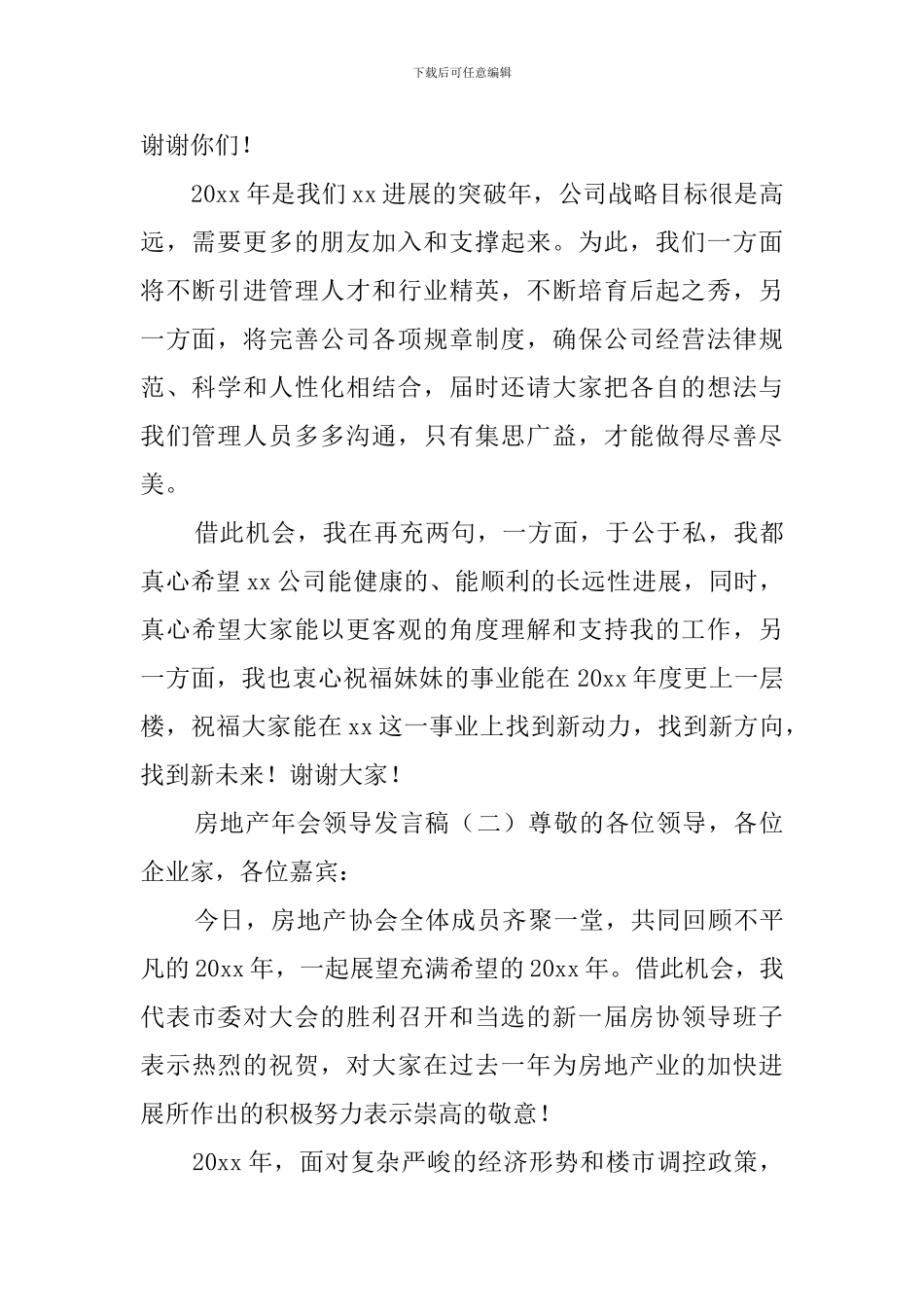 下载后可任意编辑

谢谢你们！

20xx 年是我们 xx 进展的突破年，公司战略目标很是高远，需要更多的朋友加入和支撑起来。为此，我们一方面将不断引进管理人才和行业精英，不断培育后起之秀，另一方面，将完善公司各项规章制度，确保公司经营法律规范、科学和人性化相结合，届时还请大家把各自的想法与我们管理人员多多沟通，只有集思广益，才能做得尽善尽美。

借此机会，我在再充两句，一方面，于公于私，我都真心希望 xx 公司能健康的、能顺利的长远性进展，同时，真心希望大家能以更客观的角度理解和支持我的工作，另一方面，我也衷心祝福妹妹的事业能在 20xx 年度更上一层楼，祝福大家能在 xx 这一事业上找到新动力，找到新方向，找到新未来！谢谢大家！

房地产年会领导发言稿（二）尊敬的各位领导，各位企业家，各位嘉宾：

今日，房地产协会全体成员齐聚一堂，共同回顾不平凡的 20xx 年，一起展望充满希望的 20xx 年。借此机会，我代表市委对大会的胜利召开和当选的新一届房协领导班子表示热烈的祝贺，对大家在过去一年为房地产业的加快进展所作出的积极努力表示崇高的敬意！

20xx 年，面对复杂严峻的经济形势和楼市调控政策，